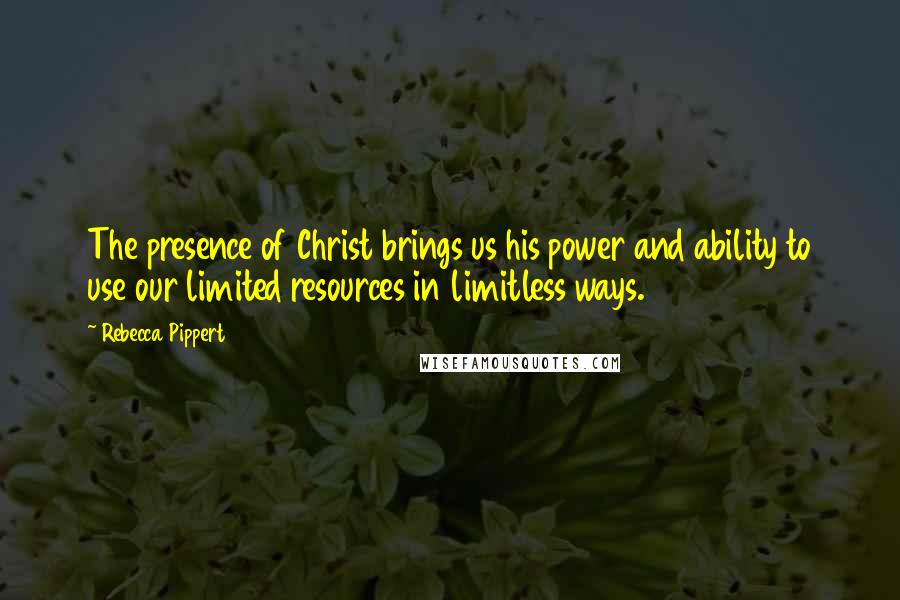 The presence of Christ brings us his power and ability to use our limited resources in limitless ways.

~ Rebecca Pippert

WISEFAMOUSQUOTES.COM